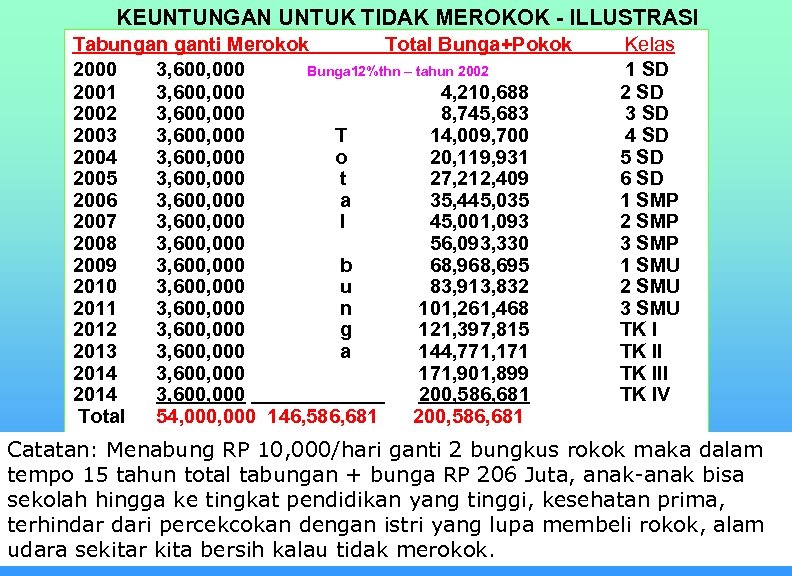 KEUNTUNGAN UNTUK TIDAK MEROKOK - ILLUSTRASI

| Tabungan ganti Merokok | | | Total Bunga+Pokok | Kelas |
|---|---|---|---|---|
| 2000 | 3,600,000 | Bunga12%thn – tahun 2002 | | 1 SD |
| 2001 | 3,600,000 | | 4,210,688 | 2 SD |
| 2002 | 3,600,000 | | 8,745,683 | 3 SD |
| 2003 | 3,600,000 | T | 14,009,700 | 4 SD |
| 2004 | 3,600,000 | o | 20,119,931 | 5 SD |
| 2005 | 3,600,000 | t | 27,212,409 | 6 SD |
| 2006 | 3,600,000 | a | 35,445,035 | 1 SMP |
| 2007 | 3,600,000 | l | 45,001,093 | 2 SMP |
| 2008 | 3,600,000 | | 56,093,330 | 3 SMP |
| 2009 | 3,600,000 | b | 68,968,695 | 1 SMU |
| 2010 | 3,600,000 | u | 83,913,832 | 2 SMU |
| 2011 | 3,600,000 | n | 101,261,468 | 3 SMU |
| 2012 | 3,600,000 | g | 121,397,815 | TK I |
| 2013 | 3,600,000 | a | 144,771,171 | TK II |
| 2014 | 3,600,000 | | 171,901,899 | TK III |
| 2014 | 3,600,000 | | 200,586,681 | TK IV |
| Total | 54,000,000 | 146,586,681 | 200,586,681 | |

Catatan: Menabung RP 10,000/hari ganti 2 bungkus rokok maka dalam tempo 15 tahun total tabungan + bunga RP 206 Juta, anak-anak bisa sekolah hingga ke tingkat pendidikan yang tinggi, kesehatan prima, terhindar dari percekcokan dengan istri yang lupa membeli rokok, alam udara sekitar kita bersih kalau tidak merokok.